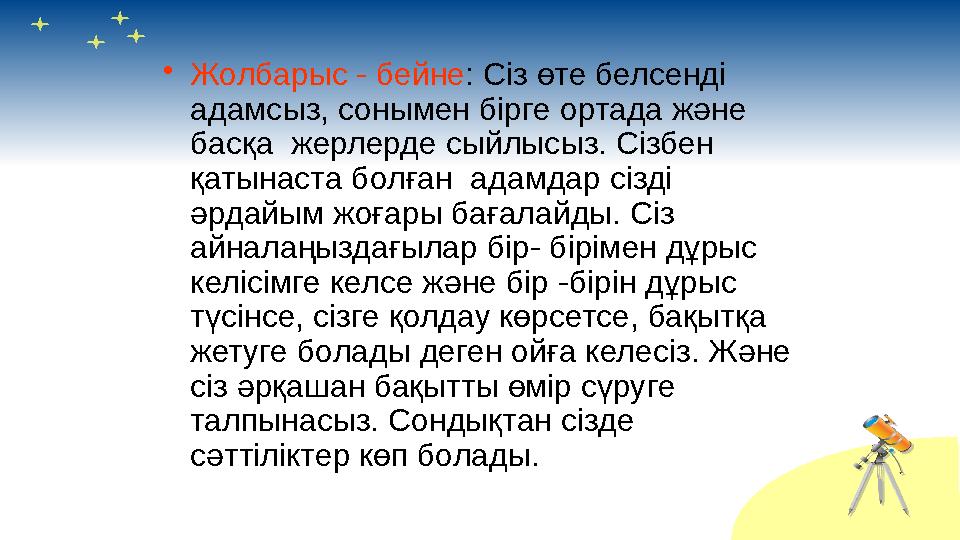 • Жолбарыс - бейне: Сіз өте белсенді адамсыз, сонымен бірге ортада және басқа жерлерде сыйлысыз. Сізбен қатынаста болған адамдар сізді әрдайым жоғары бағалайды. Сіз айналаңыздағылар бір- бірімен дұрыс келісімге келсе және бір -бірін дұрыс түсінсе, сізге қолдау көрсетсе, бақытқа жетуге болады деген ойға келесіз. Және сіз әрқашан бақытты өмір сүруге талпынасыз. Сондықтан сізде сәттіліктер көп болады.